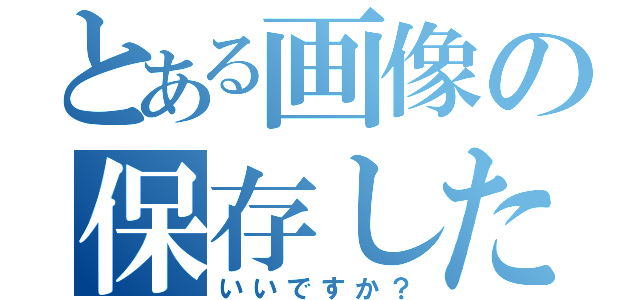 とある画像の
保存した
いいですか？